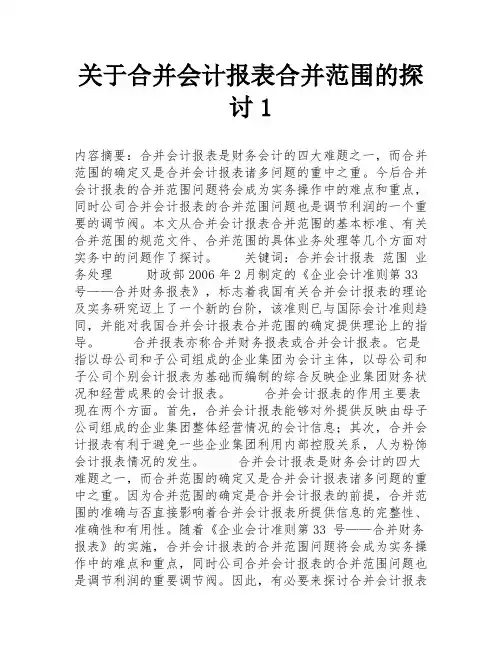 关于合并会计报表合并范围的探讨 1

内容摘要：合并会计报表是财务会计的四大难题之一，而合并范围的确定又是合并会计报表诸多问题的重中之重。今后合并会计报表的合并范围问题将会成为实务操作中的难点和重点，同时公司合并会计报表的合并范围问题也是调节利润的一个重要的调节阀。本文从合并会计报表合并范围的基本标准、有关合并范围的规范文件、合并范围的具体业务处理等几个方面对实务中的问题作了探讨。　　关键词：合并会计报表 范围 业务处理　　财政部 2006 年 2 月制定的《企业会计准则第 33 号——合并财务报表》，标志着我国有关合并会计报表的理论及实务研究迈上了一个新的台阶，该准则已与国际会计准则趋同，并能对我国合并会计报表合并范围的确定提供理论上的指导。　　合并报表亦称合并财务报表或合并会计报表。它是指以母公司和子公司组成的企业集团为会计主体，以母公司和子公司个别会计报表为基础而编制的综合反映企业集团财务状况和经营成果的会计报表。　　合并会计报表的作用主要表现在两个方面。首先，合并会计报表能够对外提供反映由母子公司组成的企业集团整体经营情况的会计信息；其次，合并会计报表有利于避免一些企业集团利用内部控股关系，人为粉饰会计报表情况的发生。　　合并会计报表是财务会计的四大难题之一，而合并范围的确定又是合并会计报表诸多问题的重中之重。因为合并范围的确定是合并会计报表的前提，合并范围的准确与否直接影响着合并会计报表所提供信息的完整性、准确性和有用性。随着《企业会计准则第 33 号——合并财务报表》的实施，合并会计报表的合并范围问题将会成为实务操作中的难点和重点，同时公司合并会计报表的合并范围问题也是调节利润的重要调节阀。因此，有必要来探讨合并会计报表